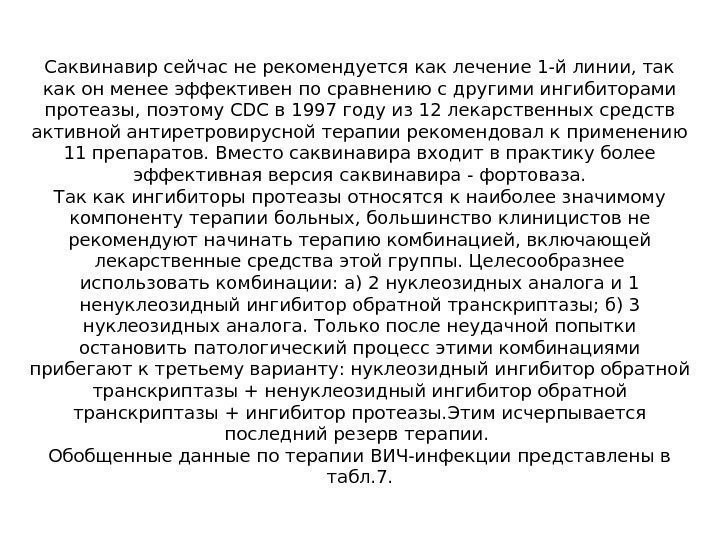 Саквинавир сейчас не рекомендуется как лечение 1-й линии, так как он менее эффективен по сравнению с другими ингибиторами протеазы, поэтому CDC в 1997 году из 12 лекарственных средств активной антиретровирусной терапии рекомендовал к применению 11 препаратов. Вместо саквинавира входит в практику более эффективная версия саквинавира - фортоваза.
Так как ингибиторы протеазы относятся к наиболее значимому компоненту терапии больных, большинство клиницистов не рекомендуют начинать терапию комбинацией, включающей лекарственные средства этой группы. Целесообразнее использовать комбинации: а) 2 нуклеозидных аналога и 1 ненуклеозидный ингибитор обратной транскриптазы; б) 3 нуклеозидных аналога. Только после неудачной попытки остановить патологический процесс этими комбинациями прибегают к третьему варианту: нуклеозидный ингибитор обратной транскриптазы + ненуклеозидный ингибитор обратной транскриптазы + ингибитор протеазы.Этим исчерпывается последний резерв терапии.
Обобщенные данные по терапии ВИЧ-инфекции представлены в табл.7.